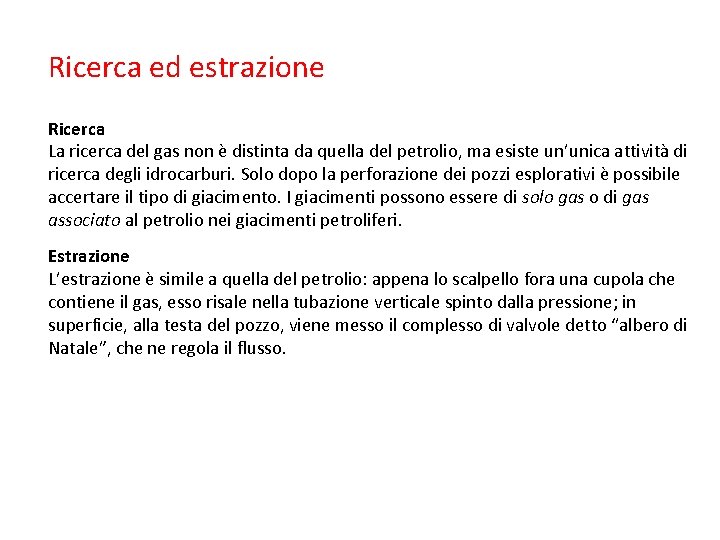 Ricerca ed estrazione

Ricerca
La ricerca del gas non è distinta da quella del petrolio, ma esiste un'unica attività di ricerca degli idrocarburi. Solo dopo la perforazione dei pozzi esplorativi è possibile accertare il tipo di giacimento. I giacimenti possono essere di solo gas o di gas associato al petrolio nei giacimenti petroliferi.

Estrazione
L'estrazione è simile a quella del petrolio: appena lo scalpello fora una cupola che contiene il gas, esso risale nella tubazione verticale spinto dalla pressione; in superficie, alla testa del pozzo, viene messo il complesso di valvole detto "albero di Natale", che ne regola il flusso.